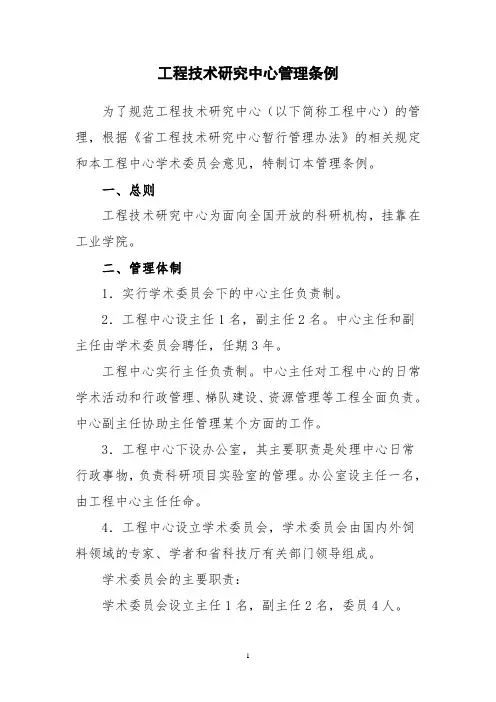 工程技术研究中心管理条例

为了规范工程技术研究中心（以下简称工程中心）的管理，根据《省工程技术研究中心暂行管理办法》的相关规定和本工程中心学术委员会意见，特制订本管理条例。

一、总则

工程技术研究中心为面向全国开放的科研机构，挂靠在工业学院。

二、管理体制

1．实行学术委员会下的中心主任负责制。

2．工程中心设主任1名，副主任2名。中心主任和副主任由学术委员会聘任，任期3年。

工程中心实行主任负责制。中心主任对工程中心的日常学术活动和行政管理、梯队建设、资源管理等工程全面负责。中心副主任协助主任管理某个方面的工作。

3．工程中心下设办公室，其主要职责是处理中心日常行政事物，负责科研项目实验室的管理。办公室设主任一名，由工程中心主任任命。

4．工程中心设立学术委员会，学术委员会由国内外饲料领域的专家、学者和省科技厅有关部门领导组成。

学术委员会的主要职责：

学术委员会设立主任1名，副主任2名，委员4人。

1